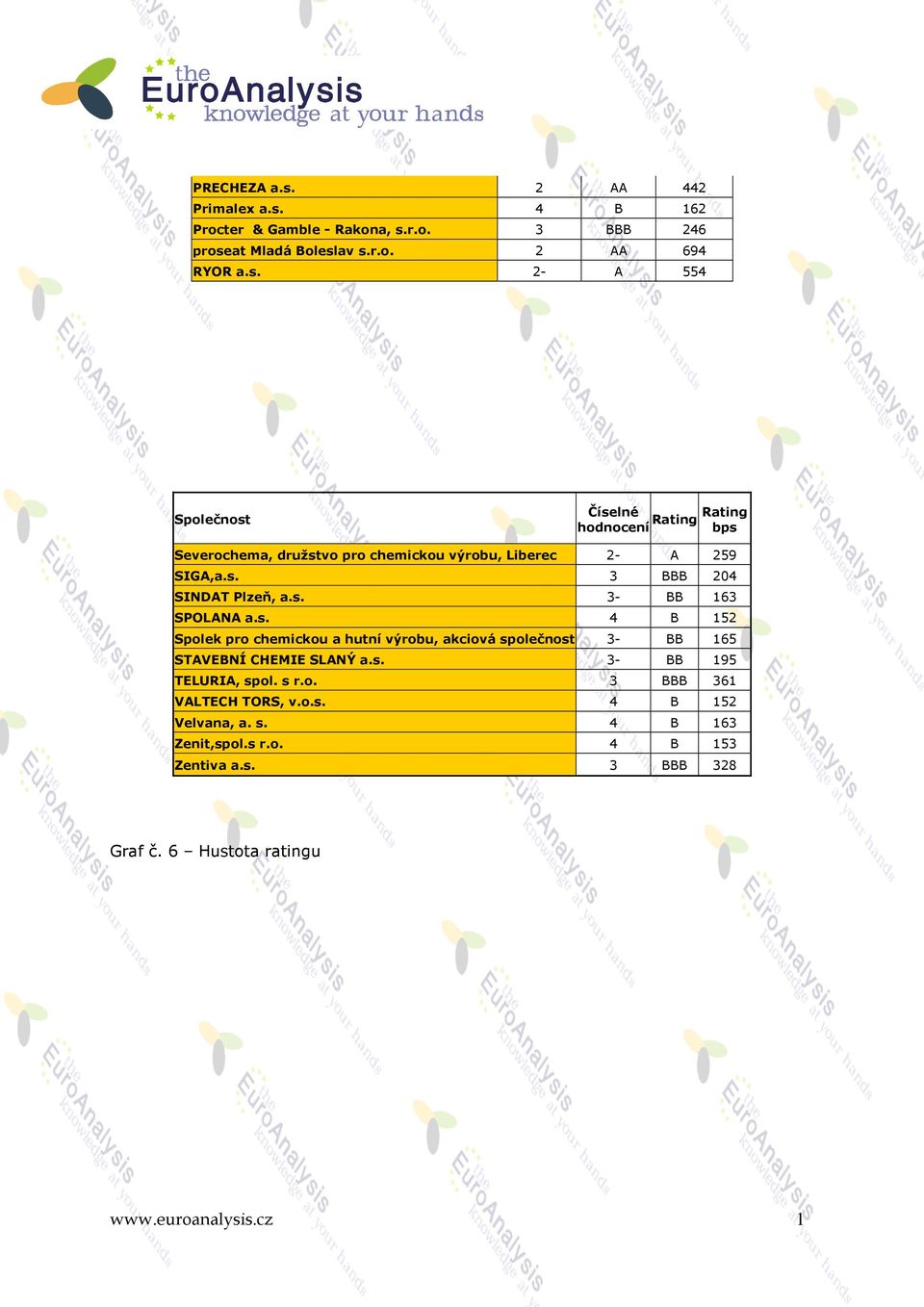 the EuroAnalysis knowledge at your hands

| PRECHEZA a.s. | 2 | AA | 442 |
|---|---|---|---|
| Primalex a.s. | 4 | B | 162 |
| Procter & Gamble - Rakona, s.r.o. | 3 | BBB | 246 |
| proseat Mladá Boleslav s.r.o. | 2 | AA | 694 |
| RYOR a.s. | 2- | A | 554 |

| Společnost | Číselné hodnocení | Rating | Rating bps |
|---|---|---|---|
| Severochema, družstvo pro chemickou výrobu, Liberec | 2- | A | 259 |
| SIGA,a.s. | 3 | BBB | 204 |
| SINDAT Plzeň, a.s. | 3- | BB | 163 |
| SPOLANA a.s. | 4 | B | 152 |
| Spolek pro chemickou a hutní výrobu, akciová společnost | 3- | BB | 165 |
| STAVEBNÍ CHEMIE SLANÝ a.s. | 3- | BB | 195 |
| TELURIA, spol. s r.o. | 3 | BBB | 361 |
| VALTECH TORS, v.o.s. | 4 | B | 152 |
| Velvana, a. s. | 4 | B | 163 |
| Zenit,spol.s r.o. | 4 | B | 153 |
| Zentiva a.s. | 3 | BBB | 328 |

Graf č. 6 – Hustota ratingu

www.euroanalysis.cz 1